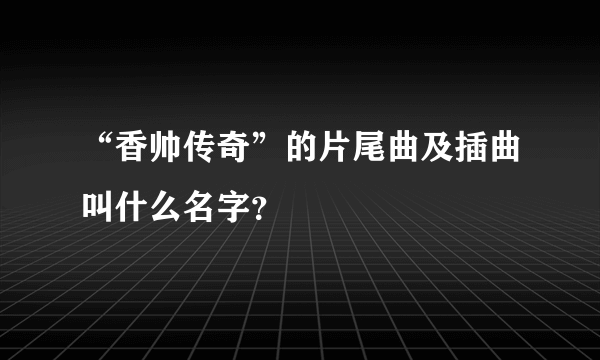 “香帅传奇”的片尾曲及插曲叫什么名字?